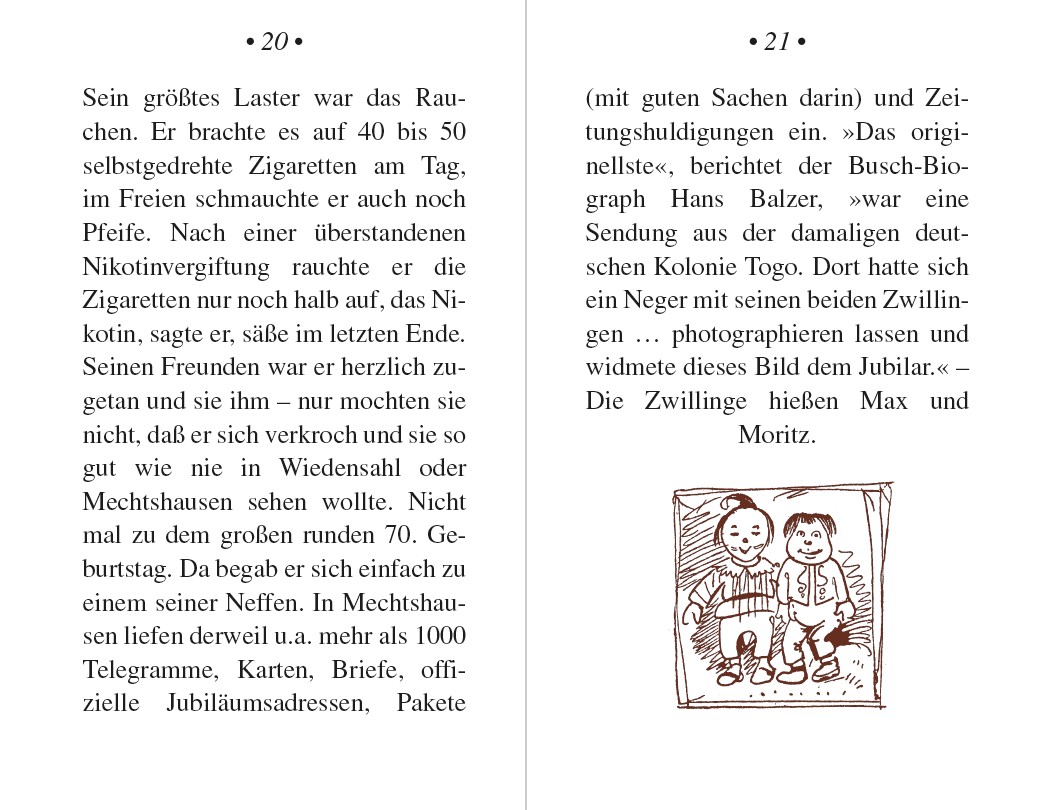 • 20 •

Sein größtes Laster war das Rauchen. Er brachte es auf 40 bis 50 selbstgedrehte Zigaretten am Tag, im Freien schmauchte er auch noch Pfeife. Nach einer überstandenen Nikotinvergiftung rauchte er die Zigaretten nur noch halb auf, das Nikotin, sagte er, säße im letzten Ende. Seinen Freunden war er herzlich zugetan und sie ihm – nur mochten sie nicht, daß er sich verkroch und sie so gut wie nie in Wiedensahl oder Mechtshausen sehen wollte. Nicht mal zu dem großen runden 70. Geburtstag. Da begab er sich einfach zu einem seiner Neffen. In Mechtshausen liefen derweil u.a. mehr als 1000 Telegramme, Karten, Briefe, offizielle Jubiläumsadressen, Pakete

• 21 •

(mit guten Sachen darin) und Zeitungshuldigungen ein. »Das originellste«, berichtet der Busch-Biograph Hans Balzer, »war eine Sendung aus der damaligen deutschen Kolonie Togo. Dort hatte sich ein Neger mit seinen beiden Zwillingen … photographieren lassen und widmete dieses Bild dem Jubilar.« – Die Zwillinge hießen Max und Moritz.